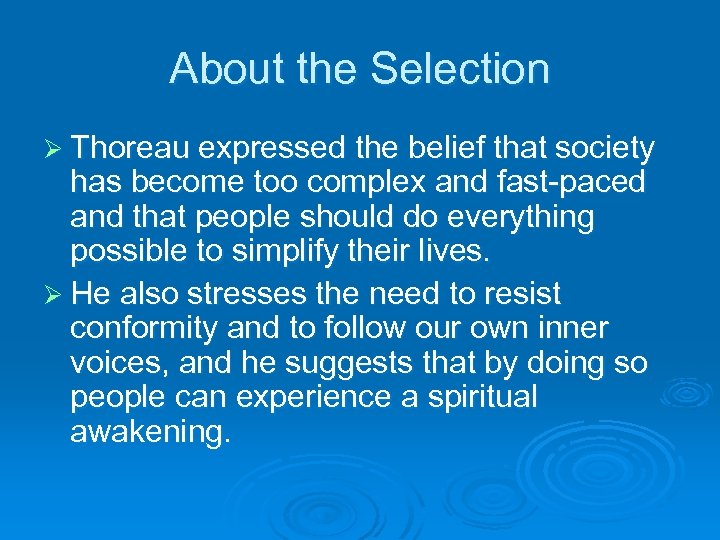 About the Selection

➢ Thoreau expressed the belief that society has become too complex and fast-paced and that people should do everything possible to simplify their lives.

➢ He also stresses the need to resist conformity and to follow our own inner voices, and he suggests that by doing so people can experience a spiritual awakening.